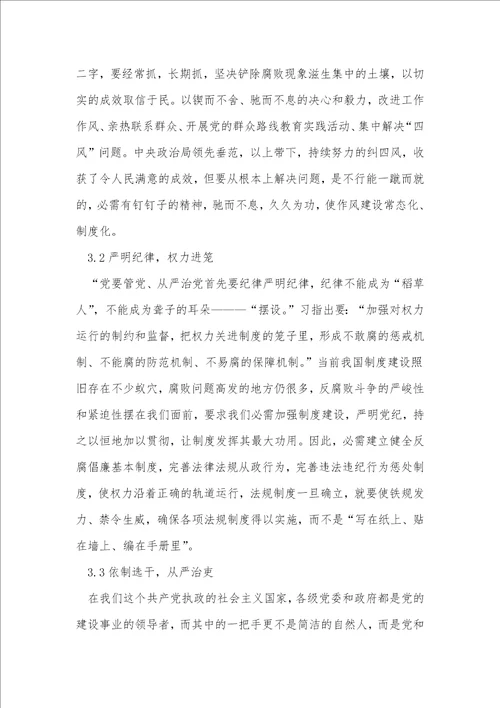 二字，要经常抓，长期抓，坚决铲除腐败现象滋生集中的土壤，以切实的成效取信于民。以锲而不舍、驰而不息的决心和毅力，改进工作作风、亲热联系群众、开展党的群众路线教育实践活动、集中解决“四风”问题。中央政治局领先垂范，以上带下，持续努力的纠四风，收获了令人民满意的成效，但要从根本上解决问题，是不行能一蹴而就的，必需有钉钉子的精神，驰而不息，久久为功，使作风建设常态化、制度化。

3.2 严明纪律，权力进笼

“党要管党、从严治党首先要纪律严明纪律，纪律不能成为“稻草人”，不能成为聋子的耳朵———“摆设。”习指出要：“加强对权力运行的制约和监督，把权力关进制度的笼子里，形成不敢腐的惩戒机制、不能腐的防范机制、不易腐的保障机制。”当前我国制度建设照旧存在不少蚁穴，腐败问题高发的地方仍很多，反腐败斗争的严峻性和紧迫性摆在我们面前，要求我们必需加强制度建设，严明党纪，持之以恒地加以贯彻，让制度发挥其最大功用。因此，必需建立健全反腐倡廉基本制度，完善法律法规从政行为，完善违法违纪行为惩处制度，使权力沿着正确的轨道运行，法规制度一旦确立，就要使铁规发力、禁令生威，确保各项法规制度得以实施，而不是“写在纸上、贴在墙上、编在手册里”。

3.3 依制选干，从严治吏

在我们这个共产党执政的社会主义国家，各级党委和政府都是党的建设事业的领导者，而其中的一把手更不是简洁的自然人，而是党和